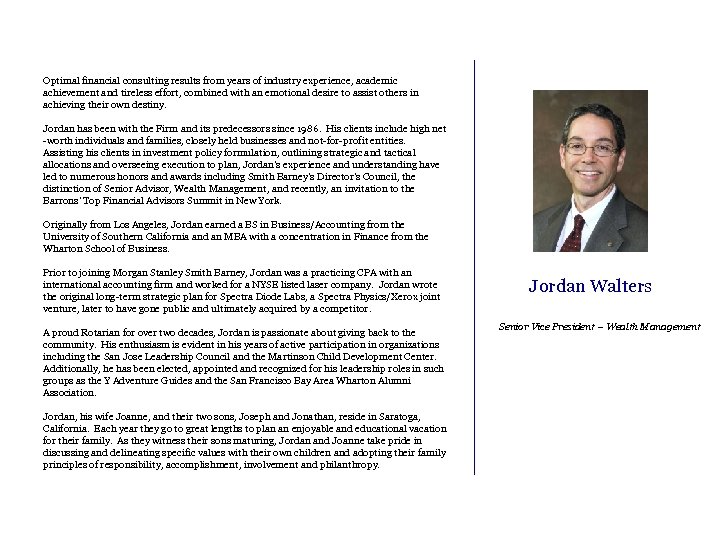 Optimal financial consulting results from years of industry experience, academic achievement and tireless effort, combined with an emotional desire to assist others in achieving their own destiny.

Jordan has been with the Firm and its predecessors since 1986. His clients include high net-worth individuals and families, closely held businesses and not-for-profit entities. Assisting his clients in investment policy formulation, outlining strategic and tactical allocations and overseeing execution to plan, Jordan's experience and understanding have led to numerous honors and awards including Smith Barney's Director's Council, the distinction of Senior Advisor, Wealth Management, and recently, an invitation to the Barrons' Top Financial Advisors Summit in New York.

Originally from Los Angeles, Jordan earned a BS in Business/Accounting from the University of Southern California and an MBA with a concentration in Finance from the Wharton School of Business.

Prior to joining Morgan Stanley Smith Barney, Jordan was a practicing CPA with an international accounting firm and worked for a NYSE listed laser company. Jordan wrote the original long-term strategic plan for Spectra Diode Labs, a Spectra Physics/Xerox joint venture, later to have gone public and ultimately acquired by a competitor.

A proud Rotarian for over two decades, Jordan is passionate about giving back to the community. His enthusiasm is evident in his years of active participation in organizations including the San Jose Leadership Council and the Martinson Child Development Center. Additionally, he has been elected, appointed and recognized for his leadership roles in such groups as the Y Adventure Guides and the San Francisco Bay Area Wharton Alumni Association.

Jordan, his wife Joanne, and their two sons, Joseph and Jonathan, reside in Saratoga, California. Each year they go to great lengths to plan an enjoyable and educational vacation for their family. As they witness their sons maturing, Jordan and Joanne take pride in discussing and delineating specific values with their own children and adopting their family principles of responsibility, accomplishment, involvement and philanthropy.

Jordan Walters

Senior Vice President – Wealth Management